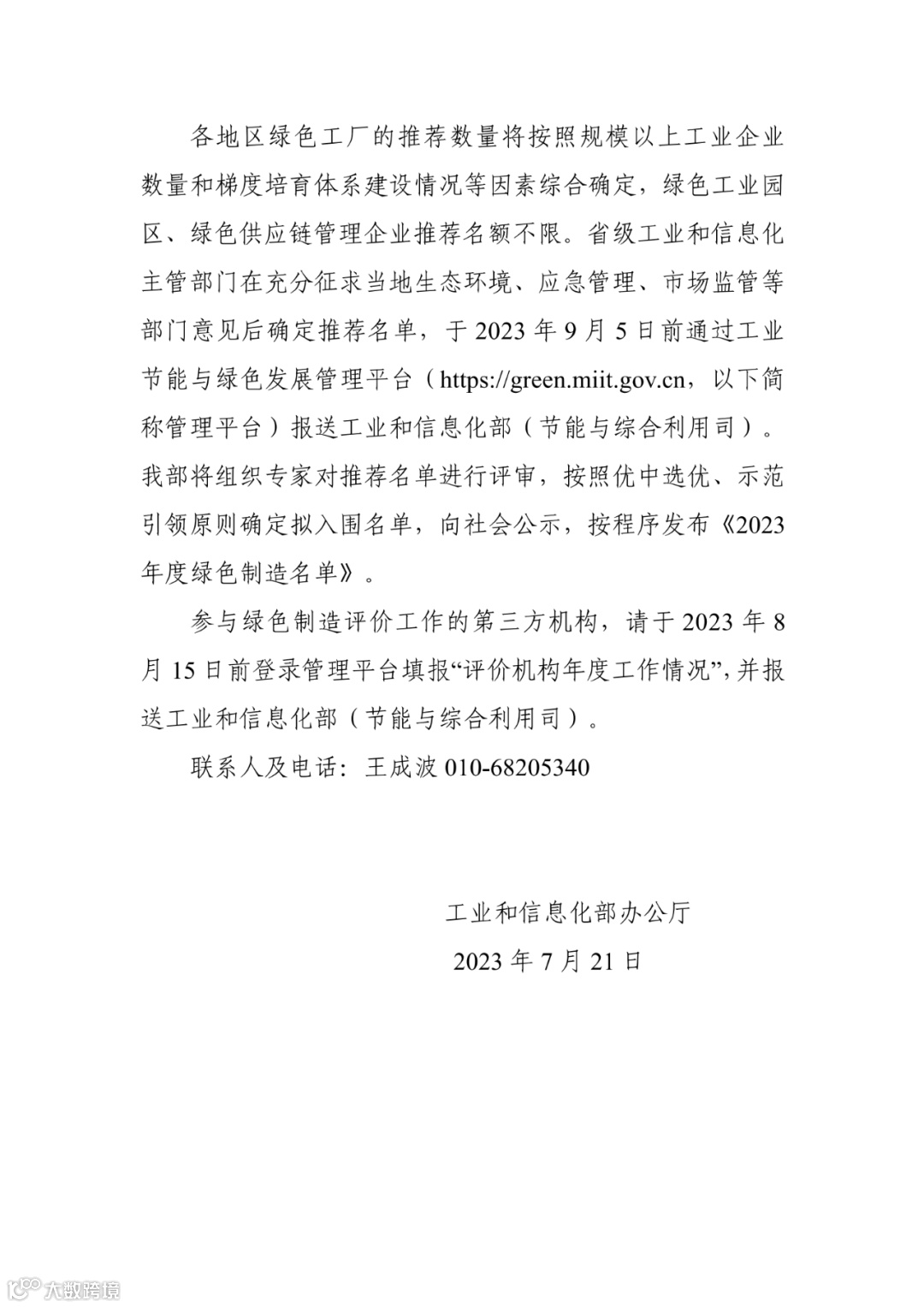 各地区绿色工厂的推荐数量将按照规模以上工业企业数量和梯度培育体系建设情况等因素综合确定，绿色工业园区、绿色供应链管理企业推荐名额不限。省级工业和信息化主管部门在充分征求当地生态环境、应急管理、市场监管等部门意见后确定推荐名单，于 2023 年 9 月 5 日前通过工业节能与绿色发展管理平台（https://green.miit.gov.cn，以下简称管理平台）报送工业和信息化部（节能与综合利用司）。我部将组织专家对推荐名单进行评审，按照优中选优、示范引领原则确定拟入围名单，向社会公示，按程序发布《2023 年度绿色制造名单》。

参与绿色制造评价工作的第三方机构，请于 2023 年 8 月 15 日前登录管理平台填报“评价机构年度工作情况”，并报送工业和信息化部（节能与综合利用司）。

联系人及电话：王成波 010-68205340

工业和信息化部办公厅

2023 年 7 月 21 日

大数跨境